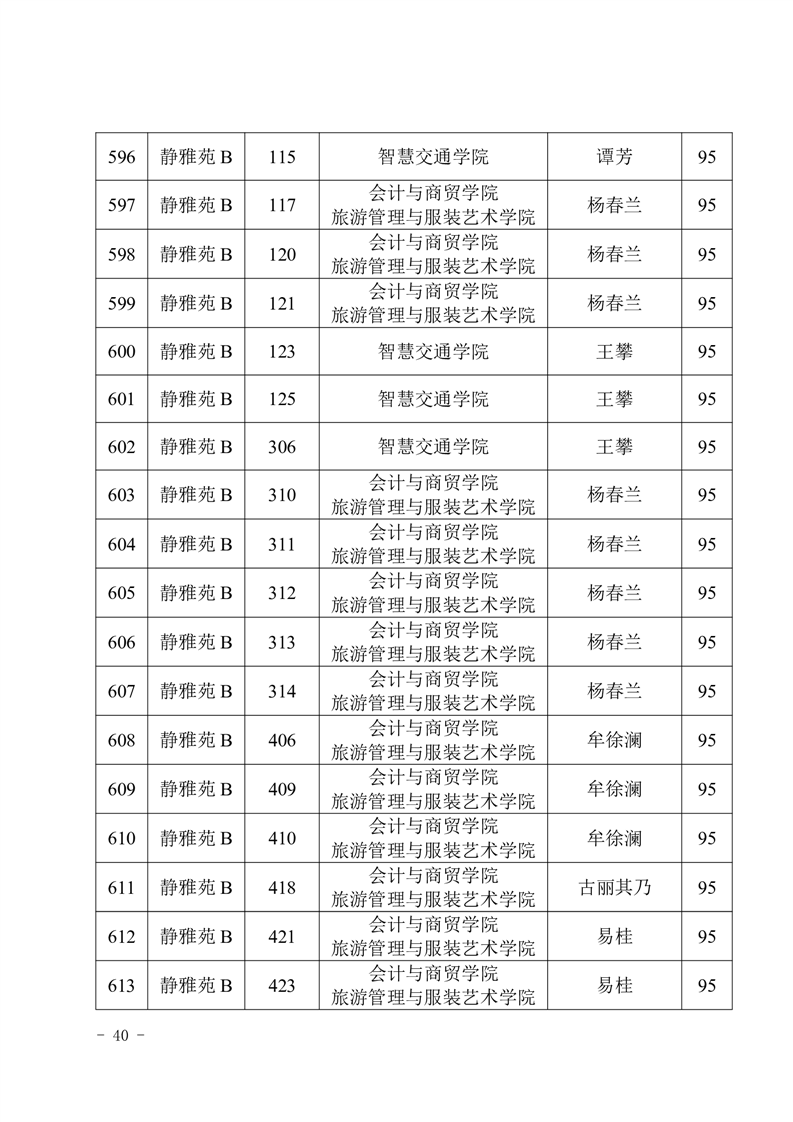 | 596 | 静雅苑 B | 115 | 智慧交通学院 | 谭芳 | 95 |
|---|---|---|---|---|---|
| 597 | 静雅苑 B | 117 | 会计与商贸学院 旅游管理与服装艺术学院 | 杨春兰 | 95 |
| 598 | 静雅苑 B | 120 | 会计与商贸学院 旅游管理与服装艺术学院 | 杨春兰 | 95 |
| 599 | 静雅苑 B | 121 | 会计与商贸学院 旅游管理与服装艺术学院 | 杨春兰 | 95 |
| 600 | 静雅苑 B | 123 | 智慧交通学院 | 王攀 | 95 |
| 601 | 静雅苑 B | 125 | 智慧交通学院 | 王攀 | 95 |
| 602 | 静雅苑 B | 306 | 智慧交通学院 | 王攀 | 95 |
| 603 | 静雅苑 B | 310 | 会计与商贸学院 旅游管理与服装艺术学院 | 杨春兰 | 95 |
| 604 | 静雅苑 B | 311 | 会计与商贸学院 旅游管理与服装艺术学院 | 杨春兰 | 95 |
| 605 | 静雅苑 B | 312 | 会计与商贸学院 旅游管理与服装艺术学院 | 杨春兰 | 95 |
| 606 | 静雅苑 B | 313 | 会计与商贸学院 旅游管理与服装艺术学院 | 杨春兰 | 95 |
| 607 | 静雅苑 B | 314 | 会计与商贸学院 旅游管理与服装艺术学院 | 杨春兰 | 95 |
| 608 | 静雅苑 B | 406 | 会计与商贸学院 旅游管理与服装艺术学院 | 牟徐澜 | 95 |
| 609 | 静雅苑 B | 409 | 会计与商贸学院 旅游管理与服装艺术学院 | 牟徐澜 | 95 |
| 610 | 静雅苑 B | 410 | 会计与商贸学院 旅游管理与服装艺术学院 | 牟徐澜 | 95 |
| 611 | 静雅苑 B | 418 | 会计与商贸学院 旅游管理与服装艺术学院 | 古丽其乃 | 95 |
| 612 | 静雅苑 B | 421 | 会计与商贸学院 旅游管理与服装艺术学院 | 易桂 | 95 |
| 613 | 静雅苑 B | 423 | 会计与商贸学院 旅游管理与服装艺术学院 | 易桂 | 95 |

- 40 -